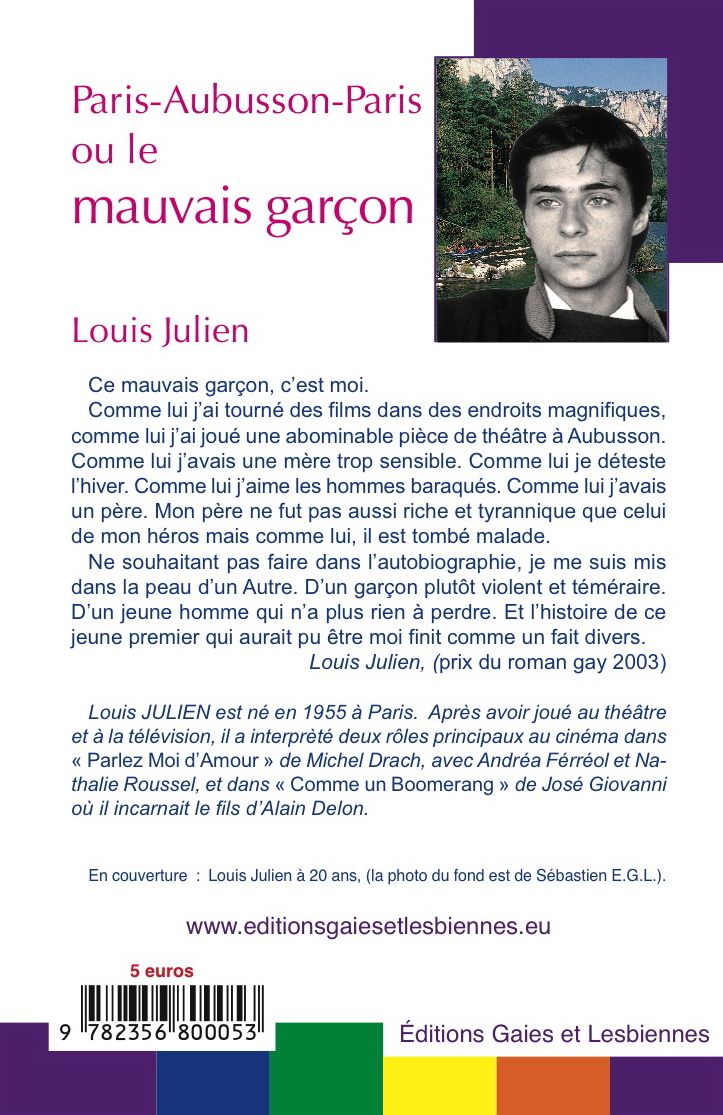 Paris-Aubusson-Paris ou le mauvais garçon

Louis Julien

Ce mauvais garçon, c'est moi.

Comme lui j'ai tourné des films dans des endroits magnifiques, comme lui j'ai joué une abominable pièce de théâtre à Aubusson. Comme lui j'avais une mère trop sensible. Comme lui je déteste l'hiver. Comme lui j'aime les hommes baraqués. Comme lui j'avais un père. Mon père ne fut pas aussi riche et tyrannique que celui de mon héros mais comme lui, il est tombé malade.

Ne souhaitant pas faire dans l'autobiographie, je me suis mis dans la peau d'un Autre. D'un garçon plutôt violent et téméraire. D'un jeune homme qui n'a plus rien à perdre. Et l'histoire de ce jeune premier qui aurait pu être moi finit comme un fait divers.

Louis Julien, (prix du roman gay 2003)

Louis JULIEN est né en 1955 à Paris. Après avoir joué au théâtre et à la télévision, il a interprété deux rôles principaux au cinéma dans « Parlez Moi d'Amour » de Michel Drach, avec Andréa Férréol et Nathalie Roussel, et dans « Comme un Boomerang » de José Giovanni où il incarnait le fils d'Alain Delon.

En couverture : Louis Julien à 20 ans, (la photo du fond est de Sébastien E.G.L.).

www.editionsgaiesetlesbiennes.eu

5 euros

9 782356 800053

Éditions Gaies et Lesbiennes